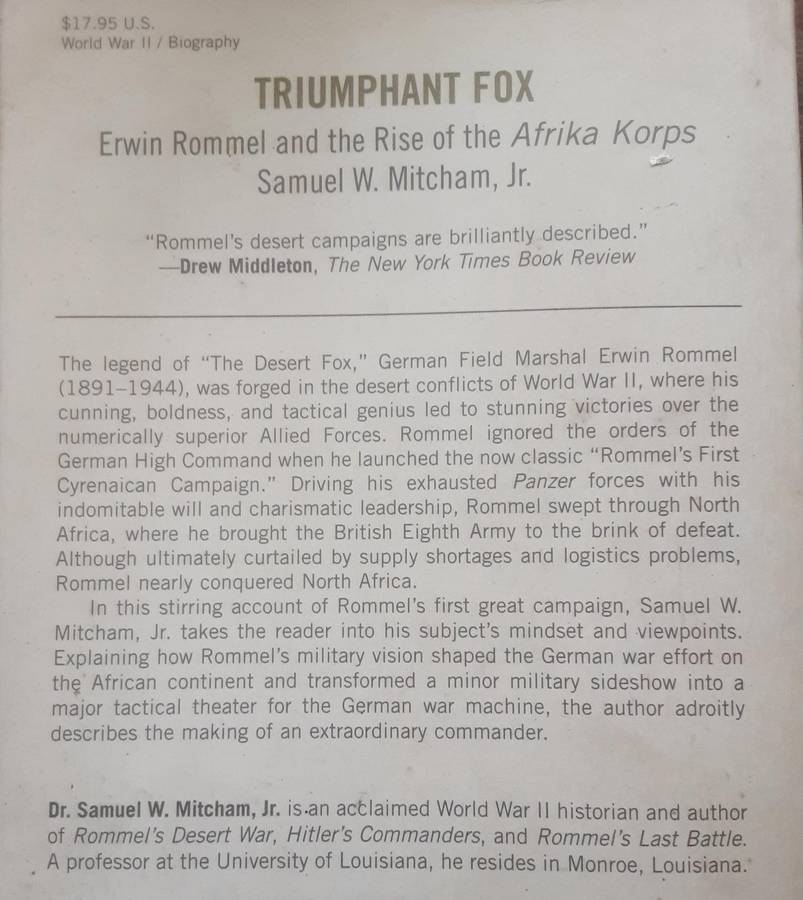 $17.95 U.S.
World War II / Biography

TRIUMPHANT FOX

Erwin Rommel and the Rise of the Afrika Korps
Samuel W. Mitcham, Jr.

"Rommel's desert campaigns are brilliantly described."
—Drew Middleton, The New York Times Book Review

The legend of "The Desert Fox," German Field Marshal Erwin Rommel (1891–1944), was forged in the desert conflicts of World War II, where his cunning, boldness, and tactical genius led to stunning victories over the numerically superior Allied Forces. Rommel ignored the orders of the German High Command when he launched the now classic "Rommel's First Cyrenaican Campaign." Driving his exhausted Panzer forces with his indomitable will and charismatic leadership, Rommel swept through North Africa, where he brought the British Eighth Army to the brink of defeat. Although ultimately curtailed by supply shortages and logistics problems, Rommel nearly conquered North Africa.

In this stirring account of Rommel's first great campaign, Samuel W. Mitcham, Jr. takes the reader into his subject's mindset and viewpoints. Explaining how Rommel's military vision shaped the German war effort on the African continent and transformed a minor military sideshow into a major tactical theater for the German war machine, the author adroitly describes the making of an extraordinary commander.

Dr. Samuel W. Mitcham, Jr. is an acclaimed World War II historian and author of Rommel's Desert War, Hitler's Commanders, and Rommel's Last Battle. A professor at the University of Louisiana, he resides in Monroe, Louisiana.